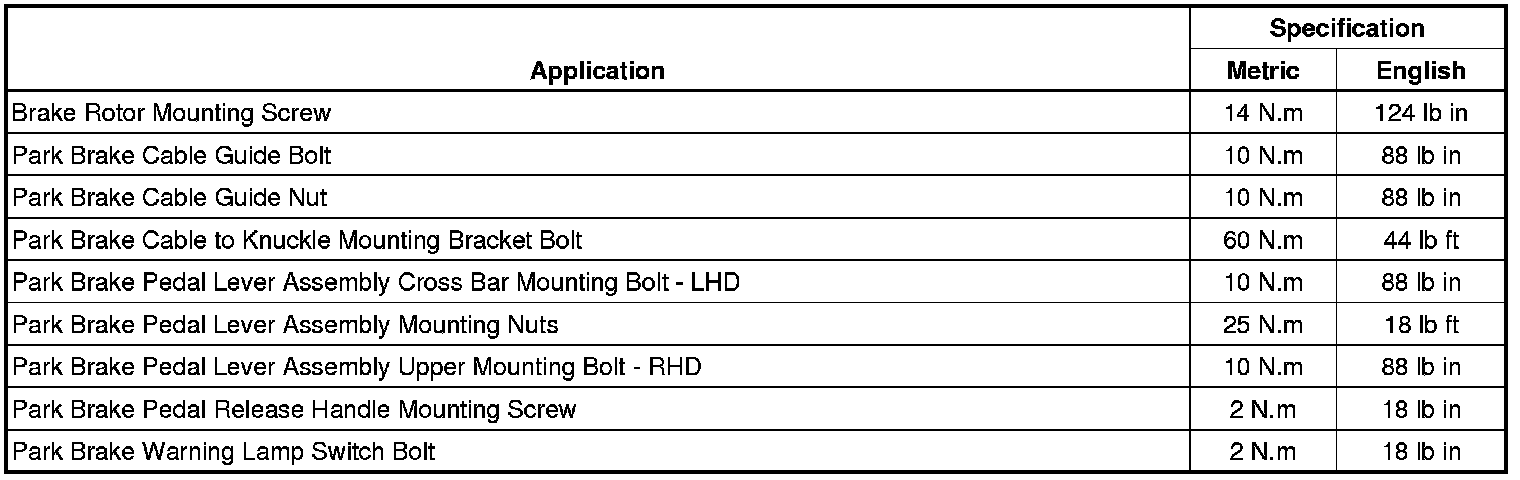 | Application | Specification | |
|---|---|---|
| | Metric | English |
| Brake Rotor Mounting Screw | 14 N.m | 124 lb in |
| Park Brake Cable Guide Bolt | 10 N.m | 88 lb in |
| Park Brake Cable Guide Nut | 10 N.m | 88 lb in |
| Park Brake Cable to Knuckle Mounting Bracket Bolt | 60 N.m | 44 lb ft |
| Park Brake Pedal Lever Assembly Cross Bar Mounting Bolt - LHD | 10 N.m | 88 lb in |
| Park Brake Pedal Lever Assembly Mounting Nuts | 25 N.m | 18 lb ft |
| Park Brake Pedal Lever Assembly Upper Mounting Bolt - RHD | 10 N.m | 88 lb in |
| Park Brake Pedal Release Handle Mounting Screw | 2 N.m | 18 lb in |
| Park Brake Warning Lamp Switch Bolt | 2 N.m | 18 lb in |